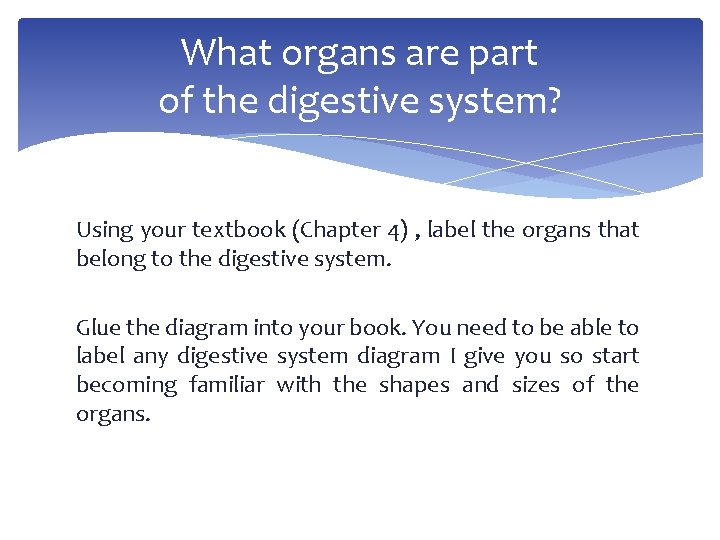 What organs are part of the digestive system?

Using your textbook (Chapter 4) , label the organs that belong to the digestive system.

Glue the diagram into your book. You need to be able to label any digestive system diagram I give you so start becoming familiar with the shapes and sizes of the organs.